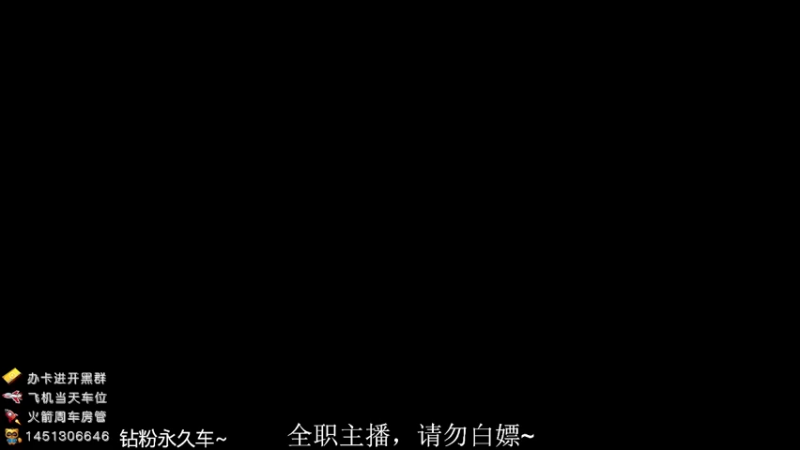 办卡进开黑群
飞机当天车位
火箭周车房管
1451306646 钻粉永久车~

全职主播，请勿白嫖~